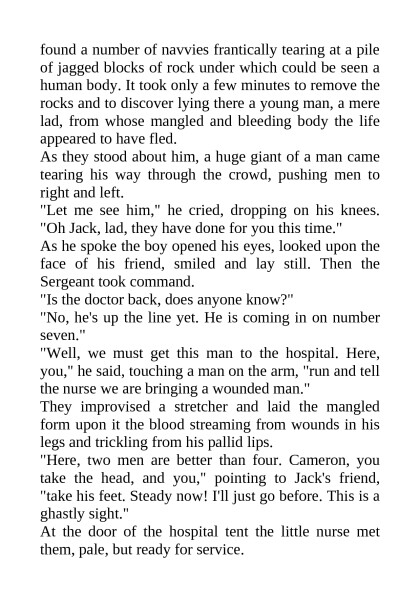 found a number of navvies frantically tearing at a pile of jagged blocks of rock under which could be seen a human body. It took only a few minutes to remove the rocks and to discover lying there a young man, a mere lad, from whose mangled and bleeding body the life appeared to have fled.

As they stood about him, a huge giant of a man came tearing his way through the crowd, pushing men to right and left.

"Let me see him," he cried, dropping on his knees. "Oh Jack, lad, they have done for you this time."

As he spoke the boy opened his eyes, looked upon the face of his friend, smiled and lay still. Then the Sergeant took command.

"Is the doctor back, does anyone know?"

"No, he's up the line yet. He is coming in on number seven."

"Well, we must get this man to the hospital. Here, you," he said, touching a man on the arm, "run and tell the nurse we are bringing a wounded man."

They improvised a stretcher and laid the mangled form upon it the blood streaming from wounds in his legs and trickling from his pallid lips.

"Here, two men are better than four. Cameron, you take the head, and you," pointing to Jack's friend, "take his feet. Steady now! I'll just go before. This is a ghastly sight."

At the door of the hospital tent the little nurse met them, pale, but ready for service.